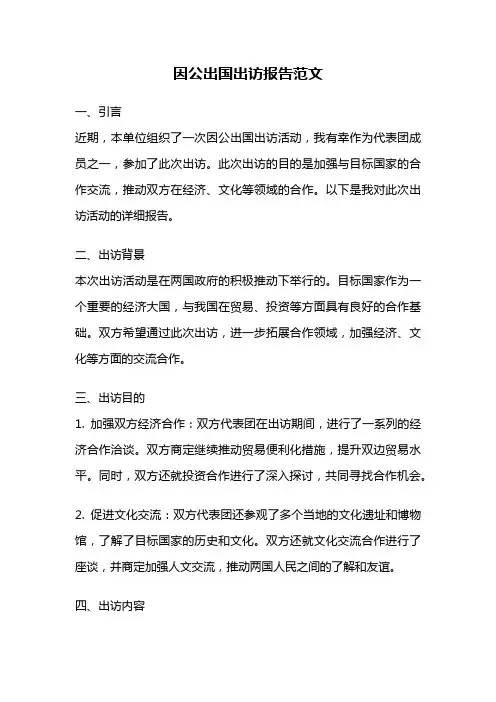 因公出国出访报告范文

一、引言

近期，本单位组织了一次因公出国出访活动，我有幸作为代表团成员之一，参加了此次出访。此次出访的目的是加强与目标国家的合作交流，推动双方在经济、文化等领域的合作。以下是我对此次出访活动的详细报告。

二、出访背景

本次出访活动是在两国政府的积极推动下举行的。目标国家作为一个重要的经济大国，与我国在贸易、投资等方面具有良好的合作基础。双方希望通过此次出访，进一步拓展合作领域，加强经济、文化等方面的交流合作。

三、出访目的

1. 加强双方经济合作：双方代表团在出访期间，进行了一系列的经济合作洽谈。双方商定继续推动贸易便利化措施，提升双边贸易水平。同时，双方还就投资合作进行了深入探讨，共同寻找合作机会。

2. 促进文化交流：双方代表团还参观了多个当地的文化遗址和博物馆，了解了目标国家的历史和文化。双方还就文化交流合作进行了座谈，并商定加强人文交流，推动两国人民之间的了解和友谊。

四、出访内容